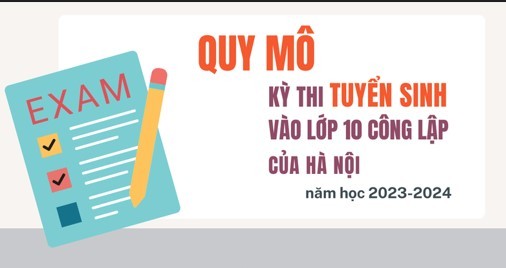 EXAM

QUY MÔ

KỲ THI TUYỂN SINH VÀO LỚP 10 CÔNG LẬP CỦA HÀ NỘI

năm học 2023-2024